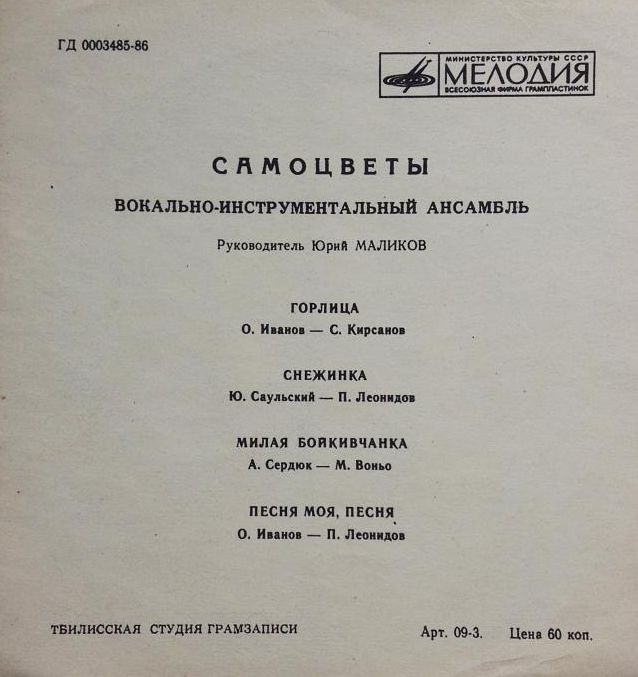 ГД 0003485-86

МИНИСТЕРСТВО КУЛЬТУРЫ СССР
МЕЛОДИЯ
ВСЕСОЮЗНАЯ ФИРМА ГРАМПЛАСТИНОК

САМОЦВЕТЫ

ВОКАЛЬНО-ИНСТРУМЕНТАЛЬНЫЙ АНСАМБЛЬ

Руководитель Юрий МАЛИКОВ

ГОРЛИЦА
О. Иванов — С. Кирсанов

СНЕЖИНКА
Ю. Саульский — П. Леонидов

МИЛАЯ БОЙКИВЧАНКА
А. Сердюк — М. Воньо

ПЕСНЯ МОЯ, ПЕСНЯ
О. Иванов — П. Леонидов

ТБИЛИССКАЯ СТУДИЯ ГРАМЗАПИСИ

Арт. 09-3. Цена 60 коп.